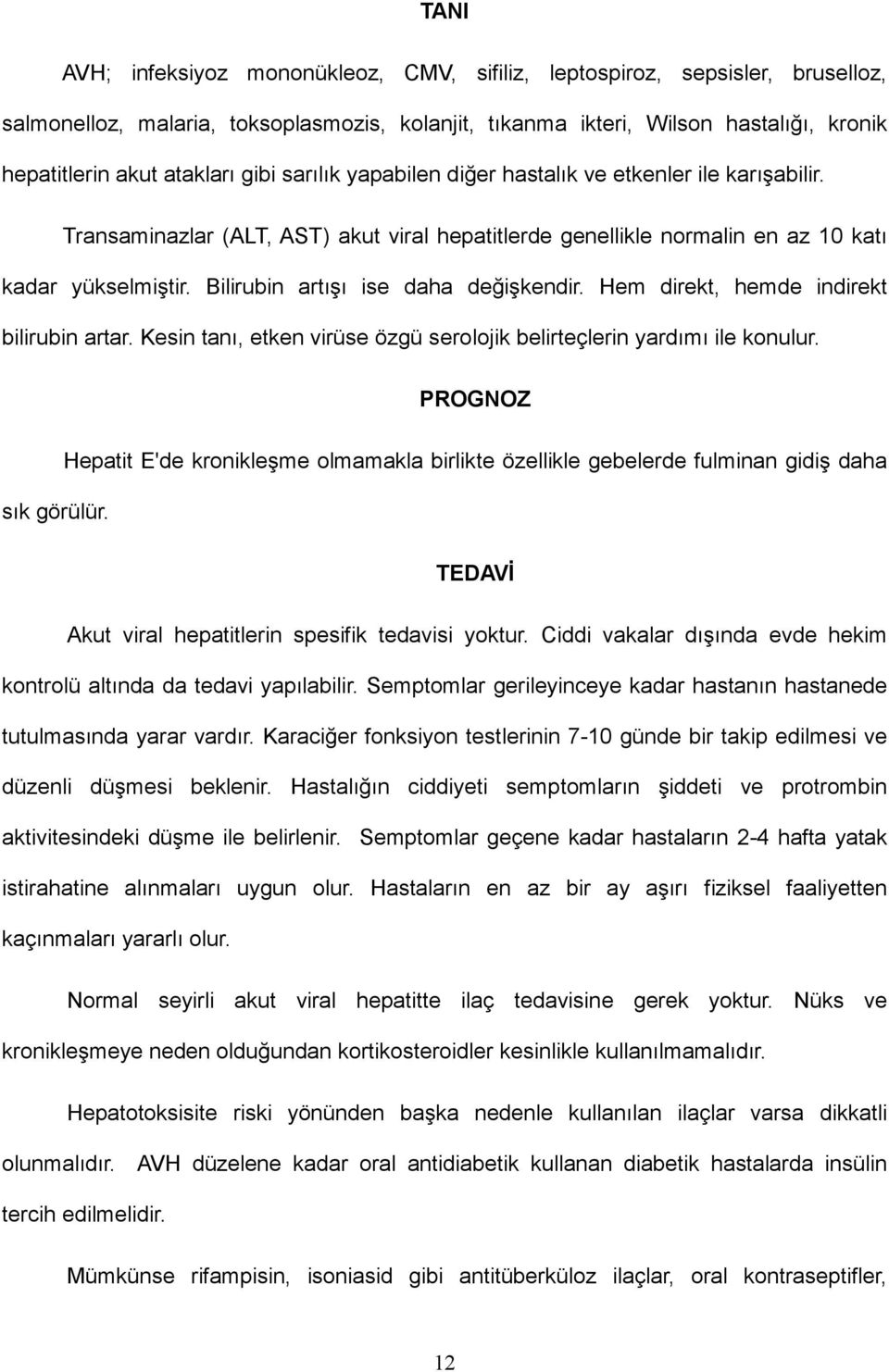 TANI

AVH; infeksiyoz mononükleoz, CMV, sifiliz, leptospiroz, sepsisler, bruselloz, salmonelloz, malaria, toksoplasmozis, kolanjit, tıkanma ikteri, Wilson hastalığı, kronik hepatitlerin akut atakları gibi sarılık yapabilen diğer hastalık ve etkenler ile karışabilir.

Transaminazlar (ALT, AST) akut viral hepatitlerde genellikle normalin en az 10 katı kadar yükselmiştir. Bilirubin artışı ise daha değişkendir. Hem direkt, hemde indirekt bilirubin artar. Kesin tanı, etken virüse özgü serolojik belirteçlerin yardımı ile konulur.

PROGNOZ

Hepatit E'de kronikleşme olmamakla birlikte özellikle gebelerde fulminan gidiş daha sık görülür.

TEDAVİ

Akut viral hepatitlerin spesifik tedavisi yoktur. Ciddi vakalar dışında evde hekim kontrolü altında da tedavi yapılabilir. Semptomlar gerileyinceye kadar hastanın hastanede tutulmasında yarar vardır. Karaciğer fonksiyon testlerinin 7-10 günde bir takip edilmesi ve düzenli düşmesi beklenir. Hastalığın ciddiyeti semptomların şiddeti ve protrombin aktivitesindeki düşme ile belirlenir. Semptomlar geçene kadar hastaların 2-4 hafta yatak istirahatine alınmaları uygun olur. Hastaların en az bir ay aşırı fiziksel faaliyetten kaçınmaları yararlı olur.

Normal seyirli akut viral hepatitte ilaç tedavisine gerek yoktur. Nüks ve kronikleşmeye neden olduğundan kortikosteroidler kesinlikle kullanılmamalıdır.

Hepatotoksisite riski yönünden başka nedenle kullanılan ilaçlar varsa dikkatli olunmalıdır. AVH düzelene kadar oral antidiabetik kullanan diabetik hastalarda insülin tercih edilmelidir.

Mümkünse rifampisin, isoniasid gibi antitüberküloz ilaçlar, oral kontraseptifler,

12